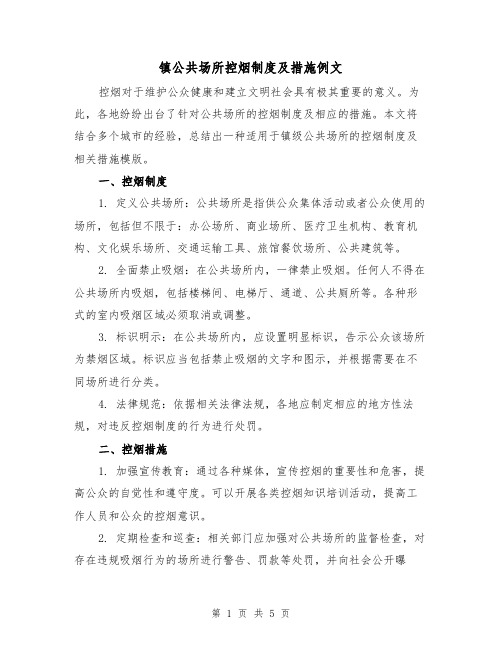 镇公共场所控烟制度及措施例文

控烟对于维护公众健康和建立文明社会具有极其重要的意义。为此，各地纷纷出台了针对公共场所的控烟制度及相应的措施。本文将结合多个城市的经验，总结出一种适用于镇级公共场所的控烟制度及相关措施模版。

一、控烟制度

1. 定义公共场所：公共场所是指供公众集体活动或者公众使用的场所，包括但不限于：办公场所、商业场所、医疗卫生机构、教育机构、文化娱乐场所、交通运输工具、旅馆餐饮场所、公共建筑等。

2. 全面禁止吸烟：在公共场所内，一律禁止吸烟。任何人不得在公共场所内吸烟，包括楼梯间、电梯厅、通道、公共厕所等。各种形式的室内吸烟区域必须取消或调整。

3. 标识明示：在公共场所内，应设置明显标识，告示公众该场所为禁烟区域。标识应当包括禁止吸烟的文字和图示，并根据需要在不同场所进行分类。

4. 法律规范：依据相关法律法规，各地应制定相应的地方性法规，对违反控烟制度的行为进行处罚。

二、控烟措施

1. 加强宣传教育：通过各种媒体，宣传控烟的重要性和危害，提高公众的自觉性和遵守度。可以开展各类控烟知识培训活动，提高工作人员和公众的控烟意识。

2. 定期检查和巡查：相关部门应加强对公共场所的监督检查，对存在违规吸烟行为的场所进行警告、罚款等处罚，并向社会公开曝

第 1 页 共 5 页